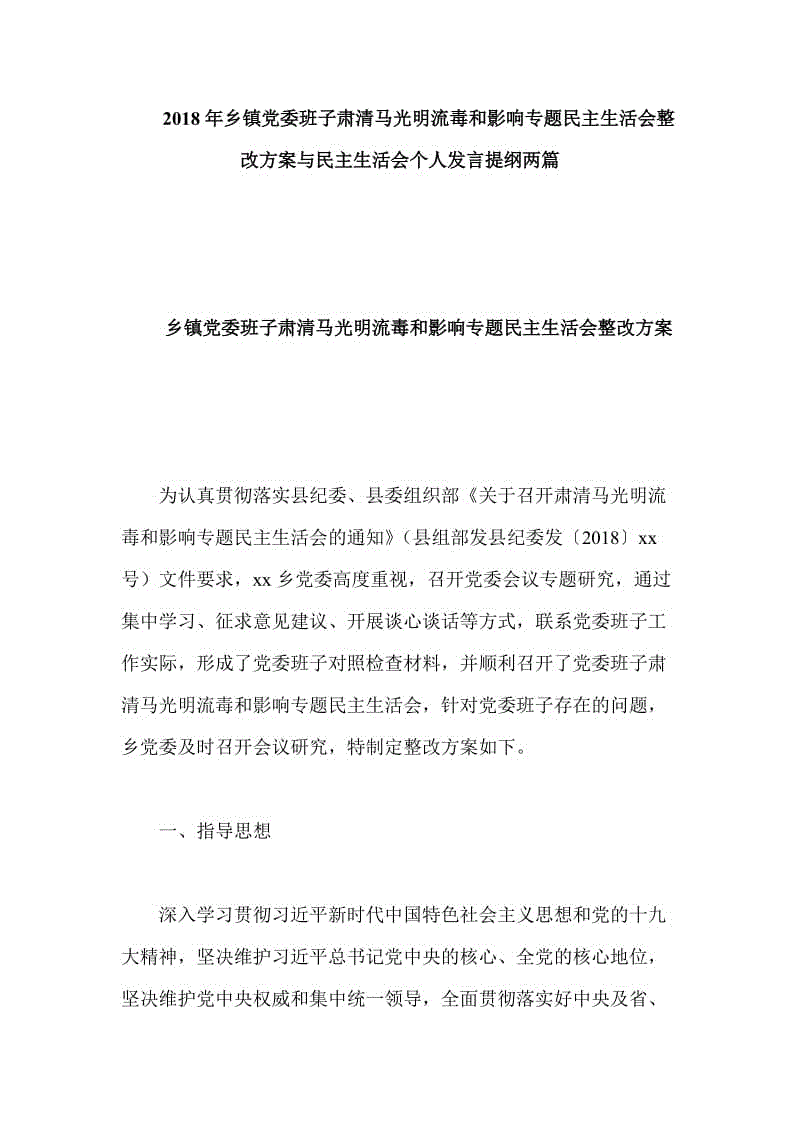 2018年乡镇党委班子肃清马光明流毒和影响专题民主生活会整改方案与民主生活会个人发言提纲两篇

乡镇党委班子肃清马光明流毒和影响专题民主生活会整改方案

为认真贯彻落实县纪委、县委组织部《关于召开肃清马光明流毒和影响专题民主生活会的通知》（县组部发县纪委发〔2018〕xx号）文件要求，xx乡党委高度重视，召开党委会议专题研究，通过集中学习、征求意见建议、开展谈心谈话等方式，联系党委班子工作实际，形成了党委班子对照检查材料，并顺利召开了党委班子肃清马光明流毒和影响专题民主生活会，针对党委班子存在的问题，乡党委及时召开会议研究，特制定整改方案如下。

一、指导思想

深入学习贯彻习近平新时代中国特色社会主义思想和党的十九大精神，坚决维护习近平总书记党中央的核心、全党的核心地位，坚决维护党中央权威和集中统一领导，全面贯彻落实好中央及省、